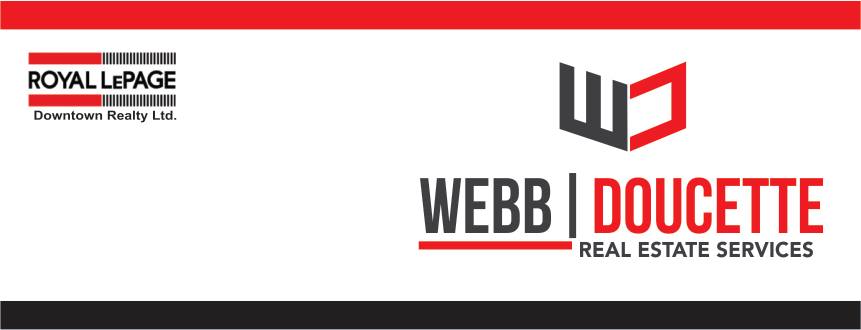 ROYAL LEPAGE
Downtown Realty Ltd.

WEBB | DOUCETTE
REAL ESTATE SERVICES